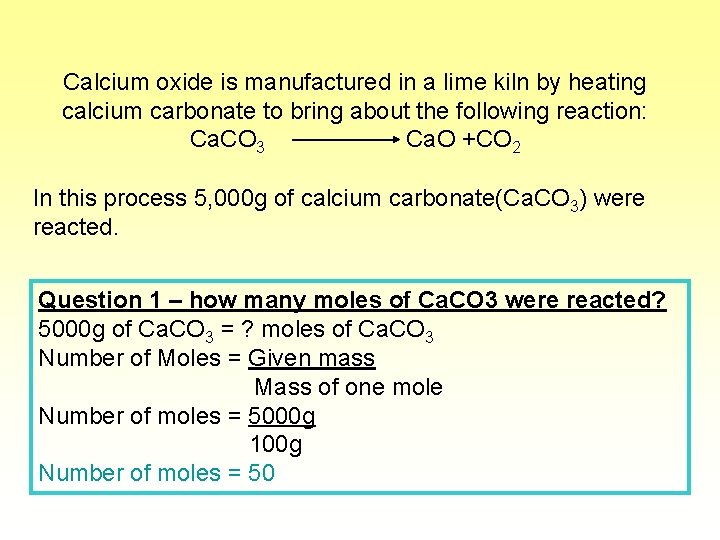 Calcium oxide is manufactured in a lime kiln by heating calcium carbonate to bring about the following reaction:

$CaCO_3 \longrightarrow CaO + CO_2$

In this process 5,000g of calcium carbonate($CaCO_3$) were reacted.

Question 1 – how many moles of CaCO3 were reacted?

5000g of $CaCO_3$ = ? moles of $CaCO_3$

Number of Moles = $\frac{\text{Given mass}}{\text{Mass of one mole}}$

Number of moles = $\frac{5000g}{100g}$

Number of moles = 50